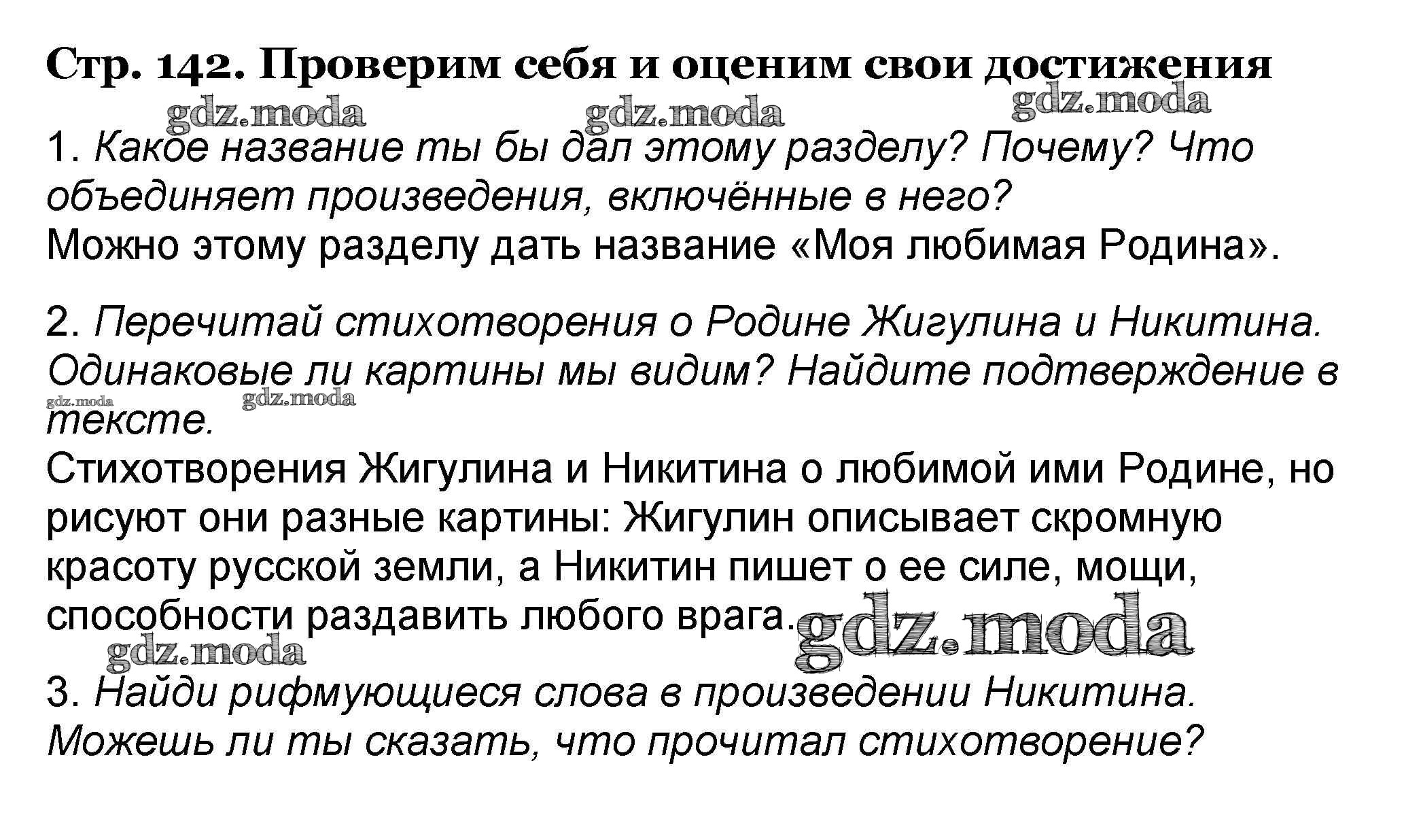 Стр. 142. Проверим себя и оценим свои достижения

1. Какое название ты бы дал этому разделу? Почему? Что объединяет произведения, включённые в него?
Можно этому разделу дать название «Моя любимая Родина».

2. Перечитай стихотворения о Родине Жигулина и Никитина. Одинаковые ли картины мы видим? Найдите подтверждение в тексте.
Стихотворения Жигулина и Никитина о любимой ими Родине, но рисуют они разные картины: Жигулин описывает скромную красоту русской земли, а Никитин пишет о ее силе, мощи, способности раздавить любого врага.

3. Найди рифмующиеся слова в произведении Никитина. Можешь ли ты сказать, что прочитал стихотворение?

gdz.moda